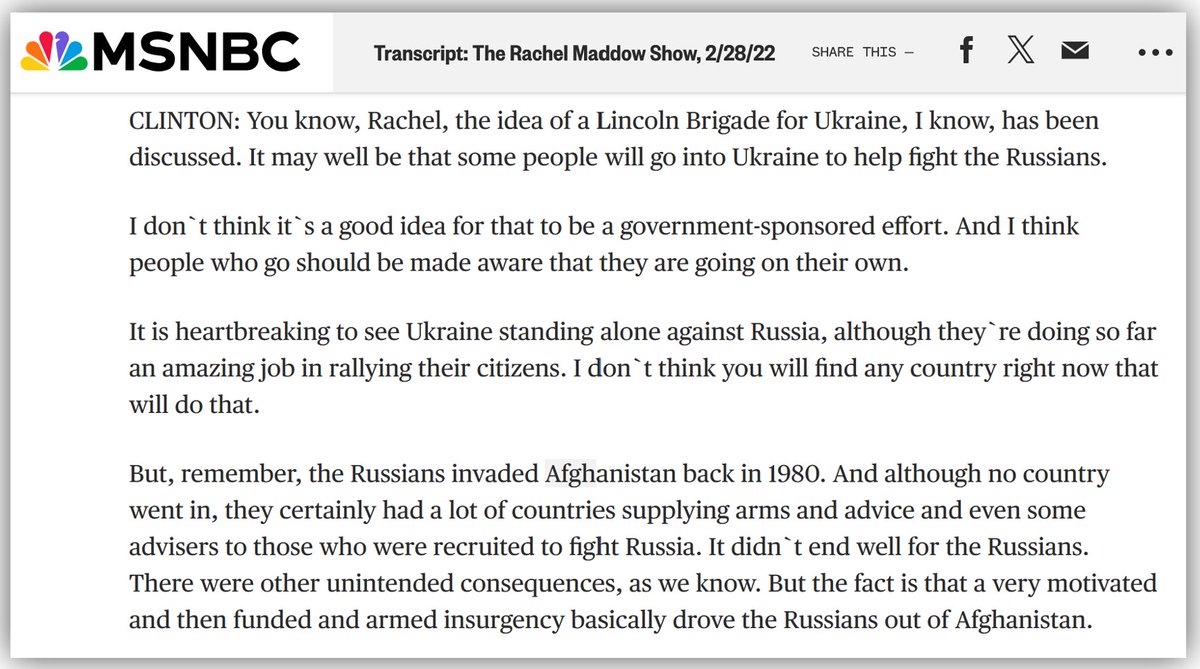 MSNBC

Transcript: The Rachel Maddow Show, 2/28/22

SHARE THIS —

CLINTON: You know, Rachel, the idea of a Lincoln Brigade for Ukraine, I know, has been discussed. It may well be that some people will go into Ukraine to help fight the Russians.

I don`t think it`s a good idea for that to be a government-sponsored effort. And I think people who go should be made aware that they are going on their own.

It is heartbreaking to see Ukraine standing alone against Russia, although they`re doing so far an amazing job in rallying their citizens. I don`t think you will find any country right now that will do that.

But, remember, the Russians invaded Afghanistan back in 1980. And although no country went in, they certainly had a lot of countries supplying arms and advice and even some advisers to those who were recruited to fight Russia. It didn`t end well for the Russians. There were other unintended consequences, as we know. But the fact is that a very motivated and then funded and armed insurgency basically drove the Russians out of Afghanistan.